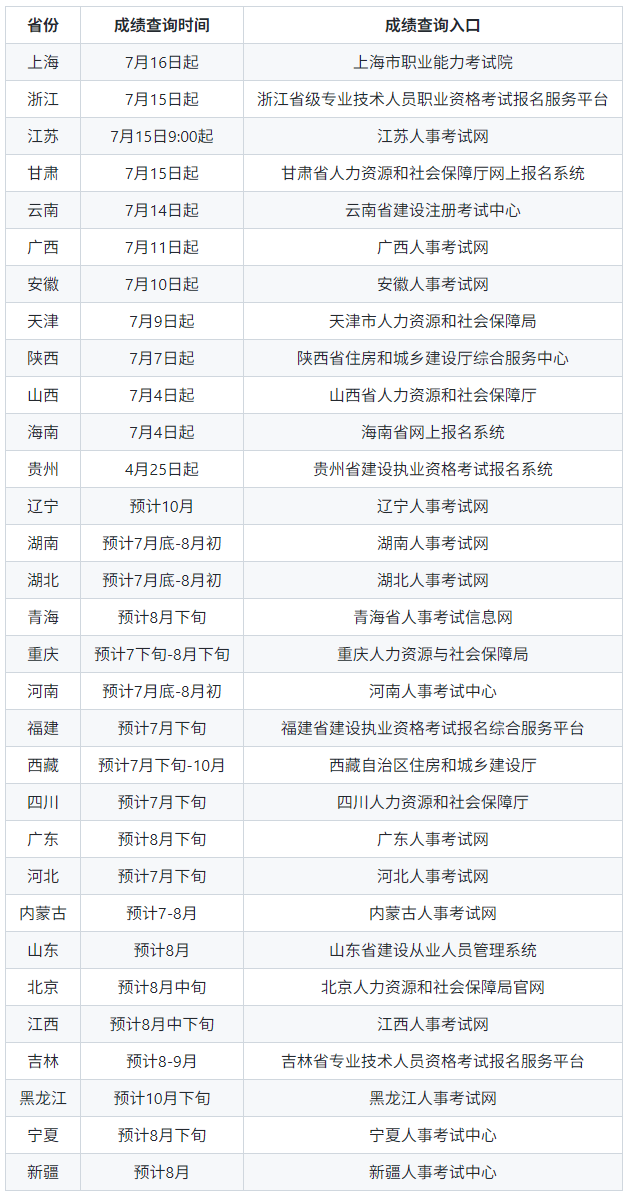 | 省份 | 成绩查询时间 | 成绩查询入口 |
|---|---|---|
| 上海 | 7月16日起 | 上海市职业能力考试院 |
| 浙江 | 7月15日起 | 浙江省级专业技术人员职业资格考试报名服务平台 |
| 江苏 | 7月15日9:00起 | 江苏人事考试网 |
| 甘肃 | 7月15日起 | 甘肃省人力资源和社会保障厅网上报名系统 |
| 云南 | 7月14日起 | 云南省建设注册考试中心 |
| 广西 | 7月11日起 | 广西人事考试网 |
| 安徽 | 7月10日起 | 安徽人事考试网 |
| 天津 | 7月9日起 | 天津市人力资源和社会保障局 |
| 陕西 | 7月7日起 | 陕西省住房和城乡建设厅综合服务中心 |
| 山西 | 7月4日起 | 山西省人力资源和社会保障厅 |
| 海南 | 7月4日起 | 海南省网上报名系统 |
| 贵州 | 4月25日起 | 贵州省建设执业资格考试报名系统 |
| 辽宁 | 预计10月 | 辽宁人事考试网 |
| 湖南 | 预计7月底-8月初 | 湖南人事考试网 |
| 湖北 | 预计7月底-8月初 | 湖北人事考试网 |
| 青海 | 预计8月下旬 | 青海省人事考试信息网 |
| 重庆 | 预计7下旬-8月下旬 | 重庆人力资源与社会保障局 |
| 河南 | 预计7月底-8月初 | 河南人事考试中心 |
| 福建 | 预计7月下旬 | 福建省建设执业资格考试报名综合服务平台 |
| 西藏 | 预计7月下旬-10月 | 西藏自治区住房和城乡建设厅 |
| 四川 | 预计7月下旬 | 四川人力资源和社会保障厅 |
| 广东 | 预计8月下旬 | 广东人事考试网 |
| 河北 | 预计7月下旬 | 河北人事考试网 |
| 内蒙古 | 预计7-8月 | 内蒙古人事考试网 |
| 山东 | 预计8月 | 山东省建设从业人员管理系统 |
| 北京 | 预计8月中旬 | 北京人力资源和社会保障局官网 |
| 江西 | 预计8月中下旬 | 江西人事考试网 |
| 吉林 | 预计8-9月 | 吉林省专业技术人员资格考试报名服务平台 |
| 黑龙江 | 预计10月下旬 | 黑龙江人事考试网 |
| 宁夏 | 预计8月下旬 | 宁夏人事考试中心 |
| 新疆 | 预计8月 | 新疆人事考试中心 |